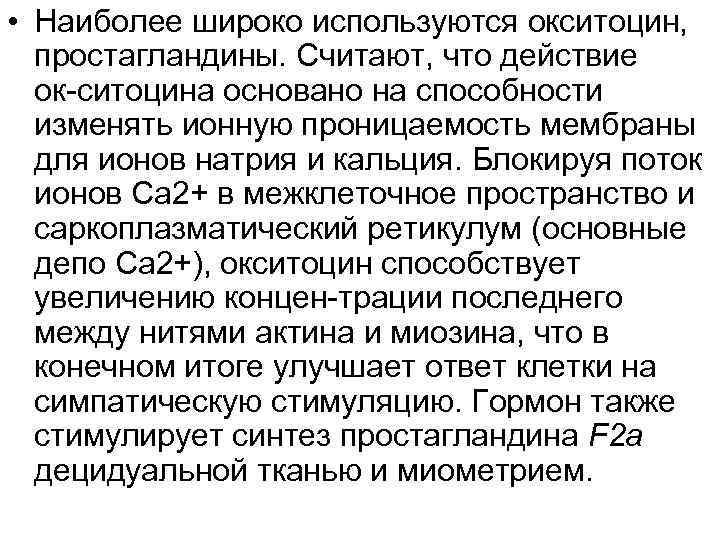 • Наиболее широко используются окситоцин, простагландины. Считают, что действие ок-ситоцина основано на способности изменять ионную проницаемость мембраны для ионов натрия и кальция. Блокируя поток ионов Са2+ в межклеточное пространство и саркоплазматический ретикулум (основные депо Са2+), окситоцин способствует увеличению концен-трации последнего между нитями актина и миозина, что в конечном итоге улучшает ответ клетки на симпатическую стимуляцию. Гормон также стимулирует синтез простагландина F2a децидуальной тканью и миометрием.